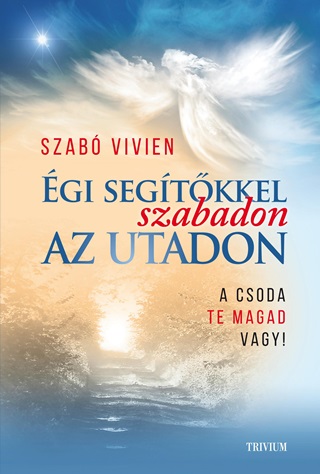 SZABÓ VIVIEN

ÉGI SEGÍTŐKKEL
szabadon
AZ UTADON

A CSODA
TE MAGAD
VAGY!

TRIVIUM